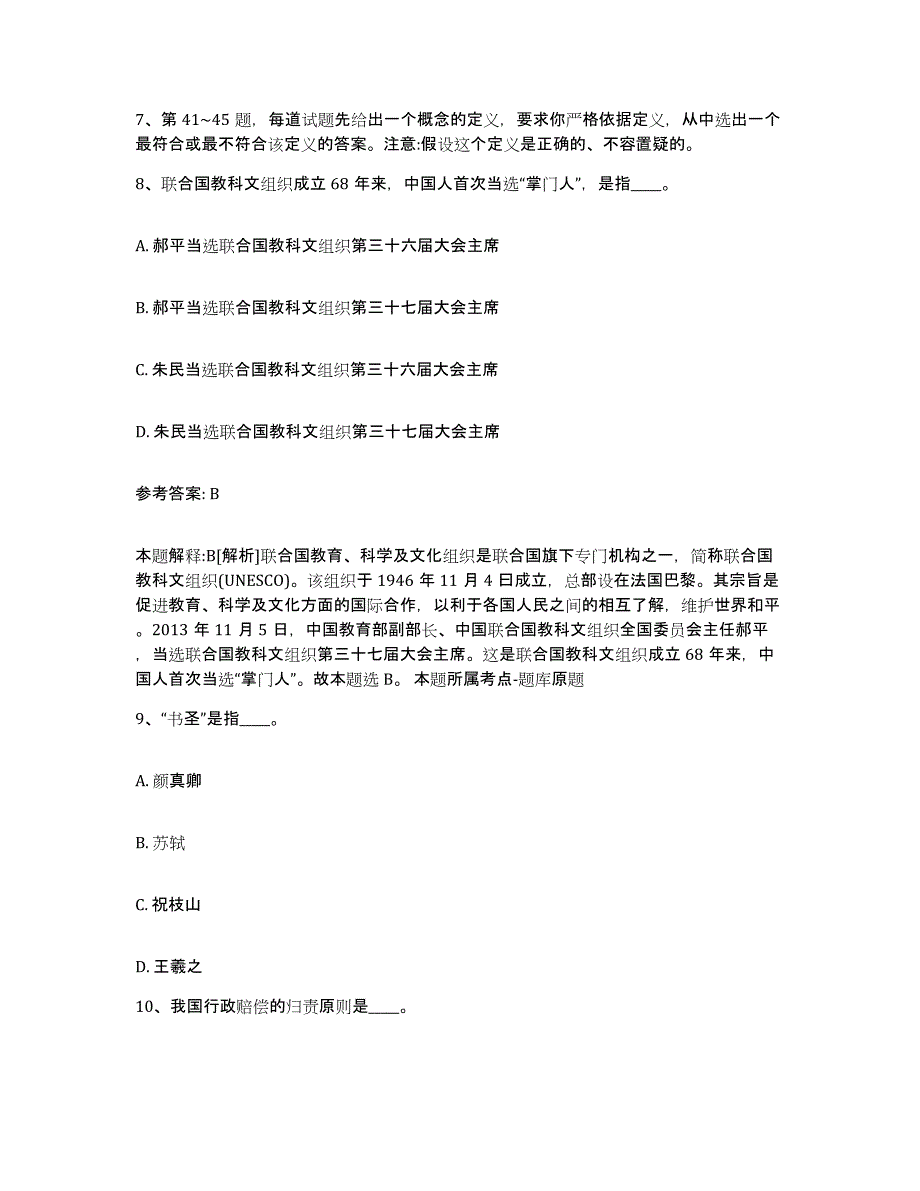 7、第 41~45 题，每道试题先给出一个概念的定义，要求你严格依据定义，从中选出一个最符合或最不符合该定义的答案。注意:假设这个定义是正确的、不容置疑的。

8、联合国教科文组织成立 68 年来，中国人首次当选“掌门人”，是指____。

A. 郝平当选联合国教科文组织第三十六届大会主席

B. 郝平当选联合国教科文组织第三十七届大会主席

C. 朱民当选联合国教科文组织第三十六届大会主席

D. 朱民当选联合国教科文组织第三十七届大会主席

参考答案: B

本题解释:B[解析]联合国教育、科学及文化组织是联合国旗下专门机构之一，简称联合国教科文组织(UNESCO)。该组织于 1946 年 11 月 4 日成立，总部设在法国巴黎。其宗旨是促进教育、科学及文化方面的国际合作，以利于各国人民之间的相互了解，维护世界和平。2013 年 11 月 5 日，中国教育部副部长、中国联合国教科文组织全国委员会主任郝平，当选联合国教科文组织第三十七届大会主席。这是联合国教科文组织成立 68 年来，中国人首次当选“掌门人”。故本题选 B。 本题所属考点-题库原题

9、“书圣”是指____。

A. 颜真卿

B. 苏轼

C. 祝枝山

D. 王羲之

10、我国行政赔偿的归责原则是____。